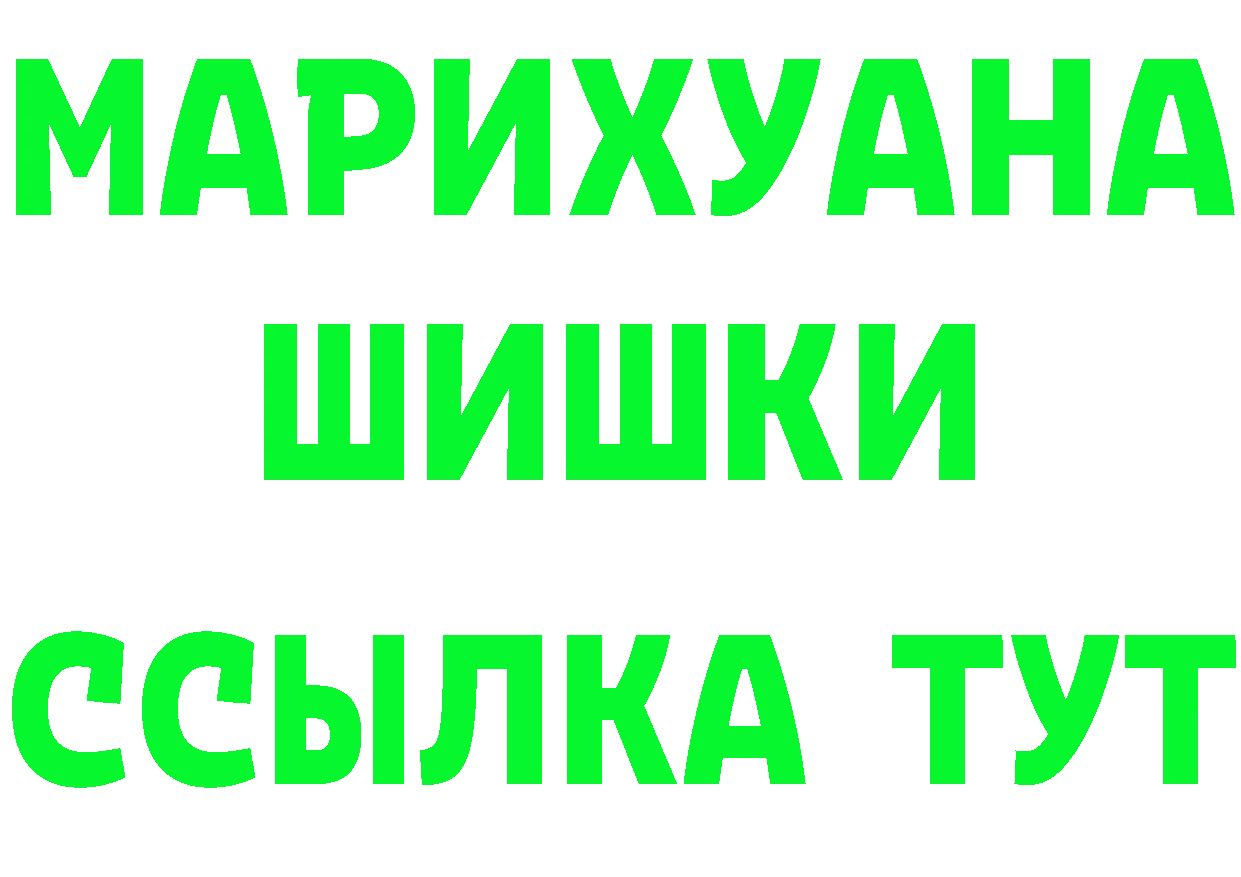 МАРИХУАНА
ШИШКИ
ССЫЛКА ТУТ